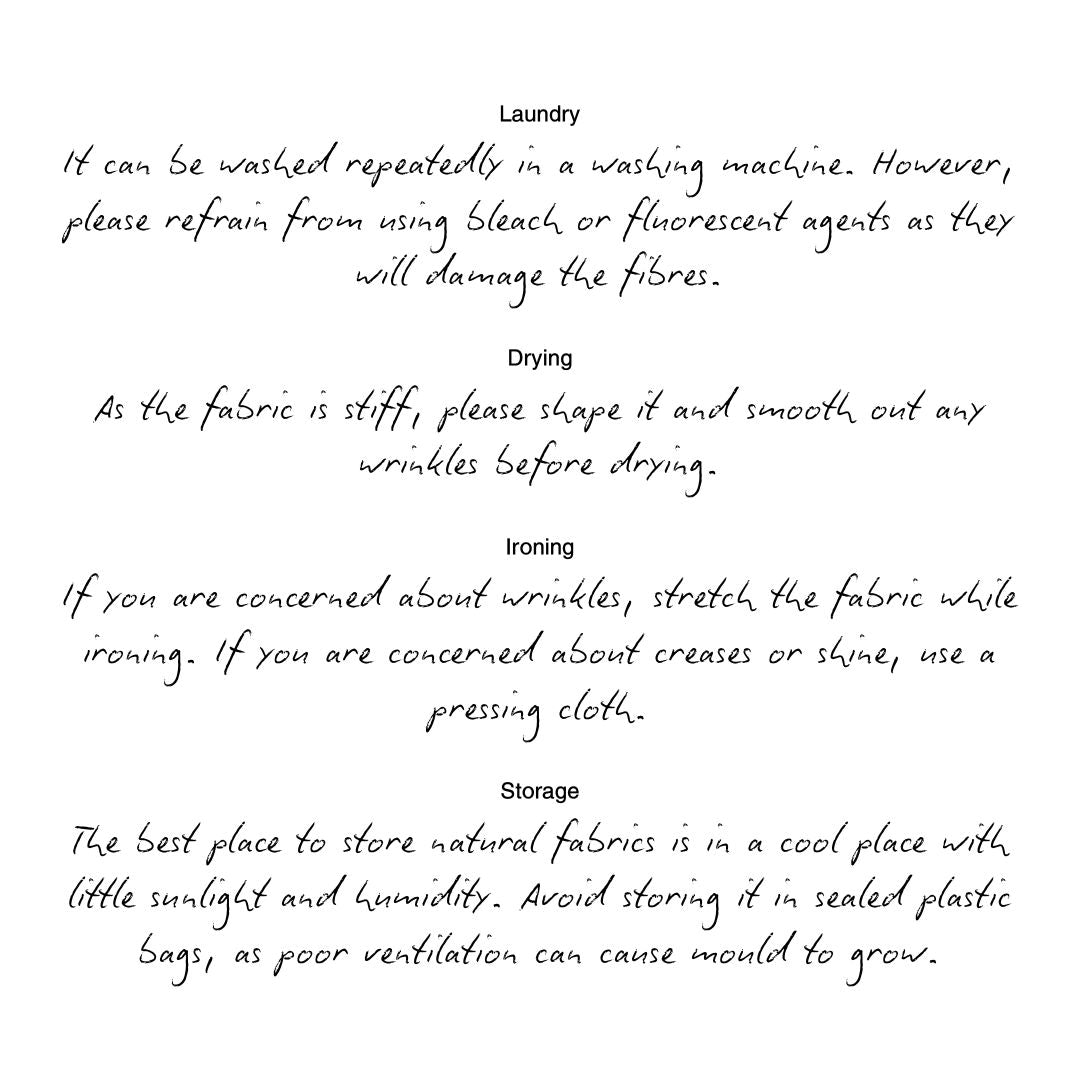 Laundry

It can be washed repeatedly in a washing machine. However, please refrain from using bleach or fluorescent agents as they will damage the fibres.

Drying

As the fabric is stiff, please shape it and smooth out any wrinkles before drying.

Ironing

If you are concerned about wrinkles, stretch the fabric while ironing. If you are concerned about creases or shine, use a pressing cloth.

Storage

The best place to store natural fabrics is in a cool place with little sunlight and humidity. Avoid storing it in sealed plastic bags, as poor ventilation can cause mould to grow.